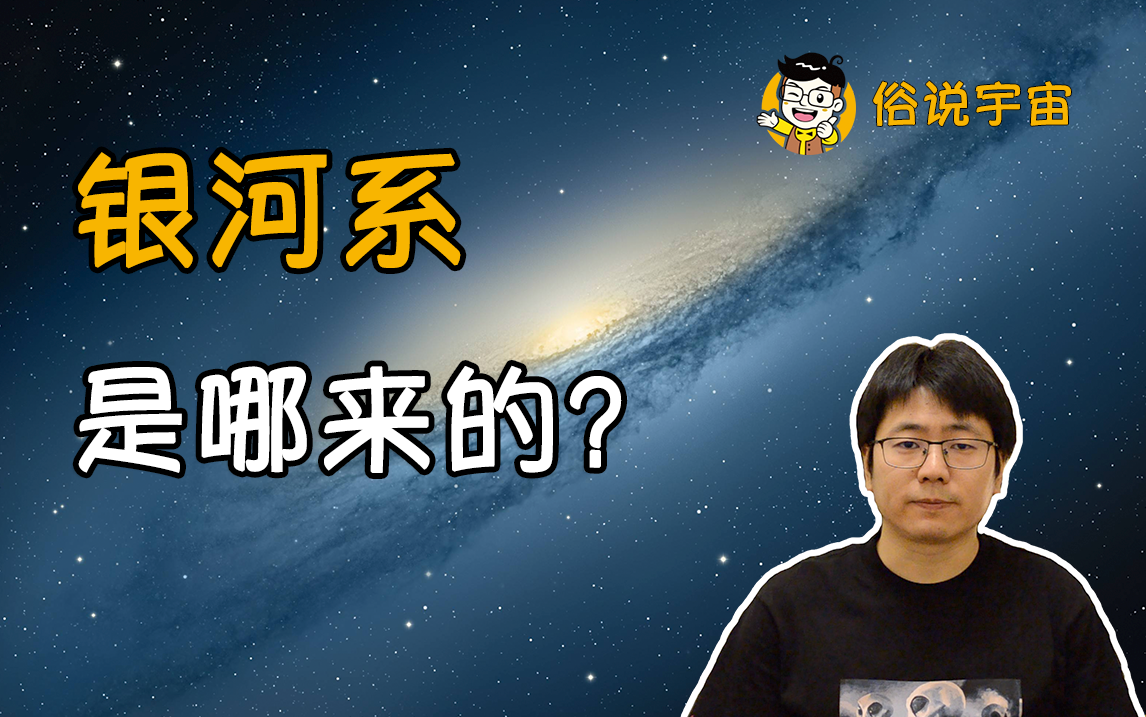 俗说宇宙

银河系

是哪来的?